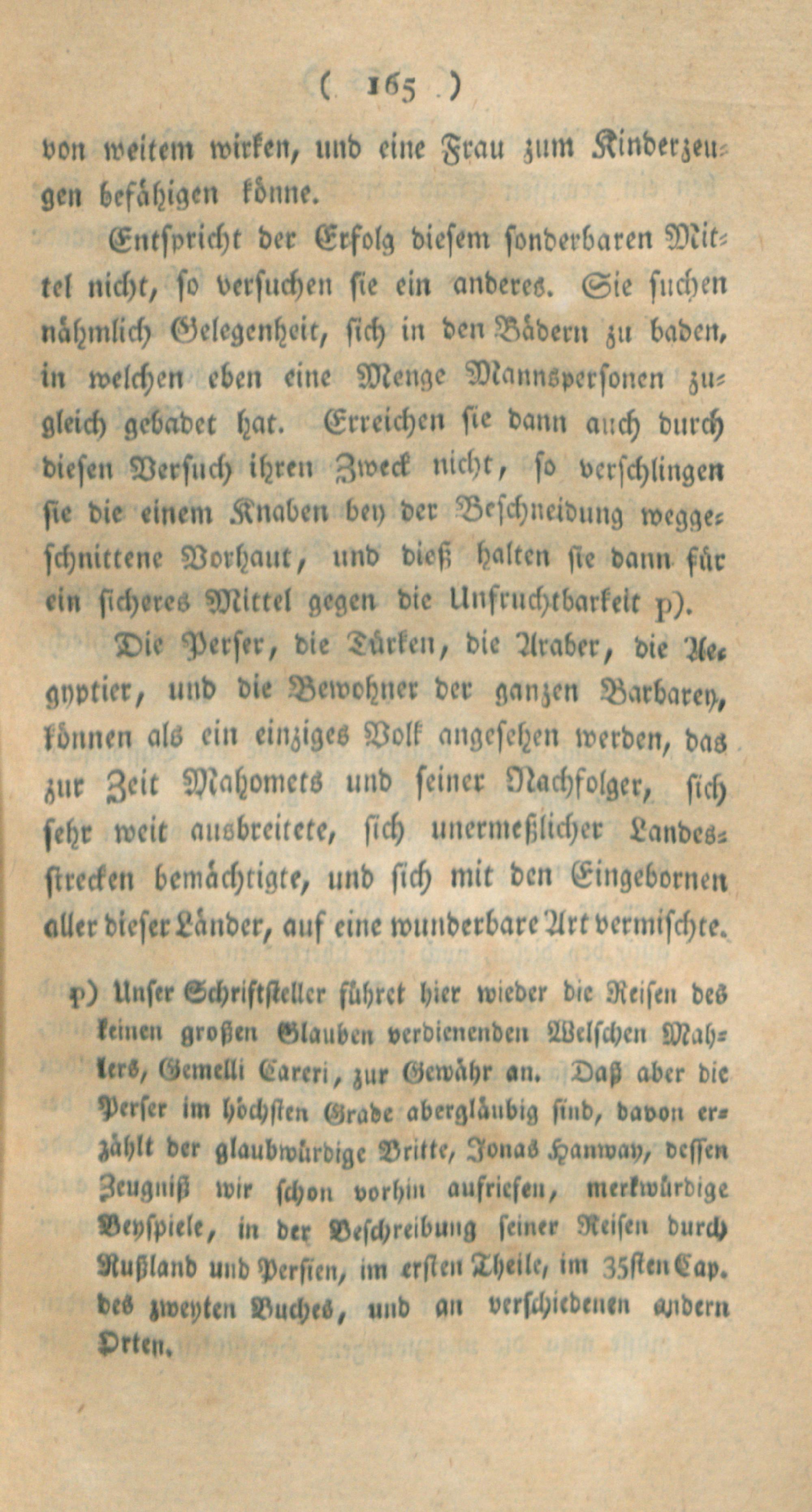 ( 165 )

von weitem wirken, und eine Frau zum Kinderzeugen befähigen könne.

Entspricht der Erfolg diesem sonderbaren Mittel nicht, so versuchen sie ein anderes. Sie suchen nähmlich Gelegenheit, sich in den Bädern zu baden, in welchen eben eine Menge Mannspersonen zugleich gebadet hat. Erreichen sie dann auch durch diesen Versuch ihren Zweck nicht, so verschlingen sie die einem Knaben bey der Beschneidung weggeschnittene Vorhaut, und dieß halten sie dann für ein sicheres Mittel gegen die Unfruchtbarkeit p).

Die Perser, die Türken, die Araber, die Aegyptier, und die Bewohner der ganzen Barbarey, können als ein einziges Volk angesehen werden, das zur Zeit Mahomets und seiner Nachfolger, sich sehr weit ausbreitete, sich unermeßlicher Landesstrecken bemächtigte, und sich mit den Eingebornen aller dieser Länder, auf eine wunderbare Art vermischte.

p) Unser Schriftsteller führet hier wieder die Reisen des keinen großen Glauben verdienenden Welschen Mahlers, Gemelli Careri, zur Gewähr an. Daß aber die Perser im höchsten Grade abergläubig sind, davon erzählt der glaubwürdige Britte, Jonas Hanway, dessen Zeugniß wir schon vorhin aufriefen, merkwürdige Beyspiele, in der Beschreibung seiner Reisen durch Rußland und Persien, im ersten Theile, im 35sten Cap. des zweyten Buches, und an verschiedenen andern Orten.